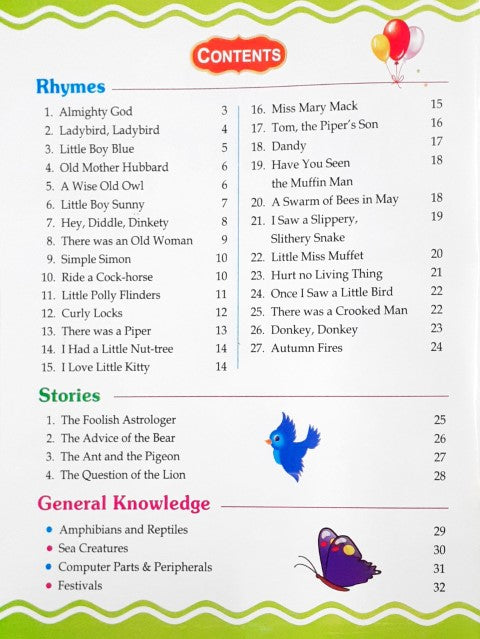 CONTENTS

Rhymes

1. Almighty God 3
2. Ladybird, Ladybird 4
3. Little Boy Blue 5
4. Old Mother Hubbard 6
5. A Wise Old Owl 6
6. Little Boy Sunny 7
7. Hey, Diddle, Dinkety 8
8. There was an Old Woman 9
9. Simple Simon 10
10. Ride a Cock-horse 10
11. Little Polly Flinders 11
12. Curly Locks 12
13. There was a Piper 13
14. I Had a Little Nut-tree 14
15. I Love Little Kitty 14

16. Miss Mary Mack 15
17. Tom, the Piper's Son 16
18. Dandy 17
19. Have You Seen the Muffin Man 18
20. A Swarm of Bees in May 18
21. I Saw a Slippery, Slithery Snake 19
22. Little Miss Muffet 20
23. Hurt no Living Thing 21
24. Once I Saw a Little Bird 22
25. There was a Crooked Man 22
26. Donkey, Donkey 23
27. Autumn Fires 24

Stories

1. The Foolish Astrologer 25
2. The Advice of the Bear 26
3. The Ant and the Pigeon 27
4. The Question of the Lion 28

General Knowledge

• Amphibians and Reptiles 29
• Sea Creatures 30
• Computer Parts & Peripherals 31
• Festivals 32